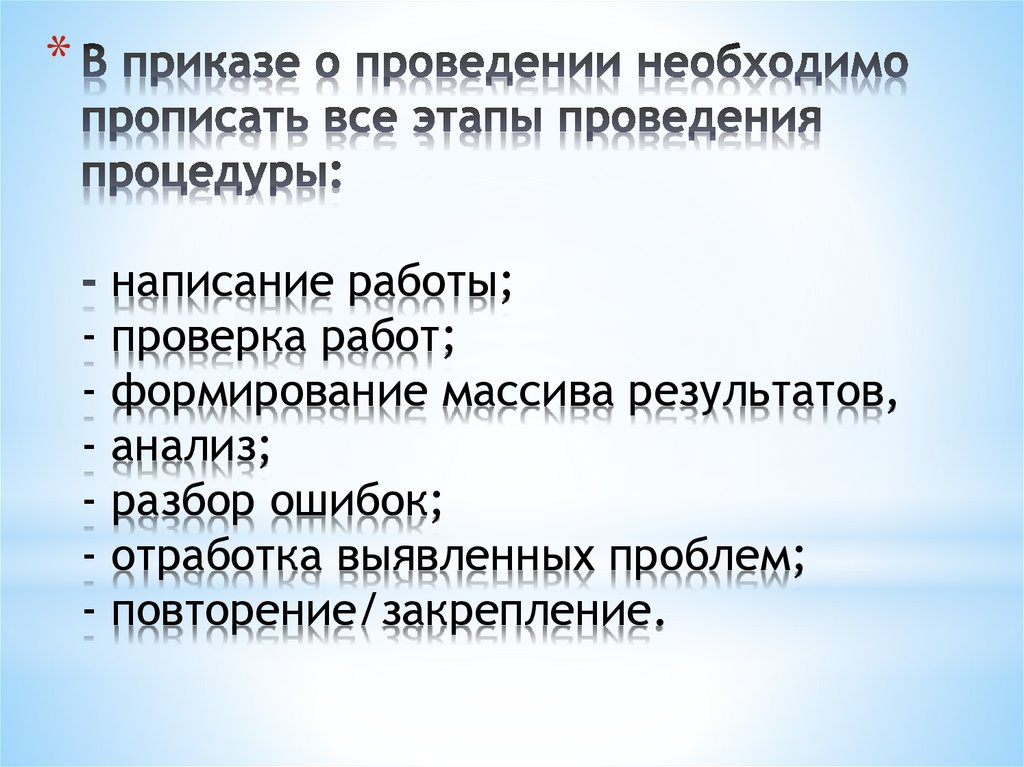 * В приказе о проведении необходимо прописать все этапы проведения процедуры:

- написание работы;
- проверка работ;
- формирование массива результатов,
- анализ;
- разбор ошибок;
- отработка выявленных проблем;
- повторение/закрепление.